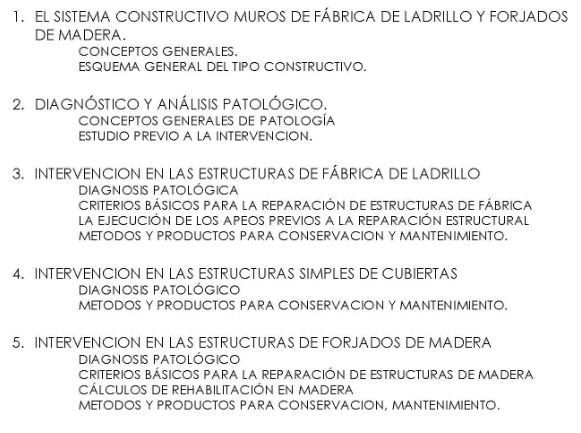 1. EL SISTEMA CONSTRUCTIVO MUROS DE FÁBRICA DE LADRILLO Y FORJADOS DE MADERA.
CONCEPTOS GENERALES.
ESQUEMA GENERAL DEL TIPO CONSTRUCTIVO.

2. DIAGNÓSTICO Y ANÁLISIS PATOLÓGICO.
CONCEPTOS GENERALES DE PATOLOGÍA
ESTUDIO PREVIO A LA INTERVENCION.

3. INTERVENCION EN LAS ESTRUCTURAS DE FÁBRICA DE LADRILLO
DIAGNOSIS PATOLÓGICA
CRITERIOS BÁSICOS PARA LA REPARACIÓN DE ESTRUCTURAS DE FÁBRICA
LA EJECUCIÓN DE LOS APEOS PREVIOS A LA REPARACIÓN ESTRUCTURAL
METODOS Y PRODUCTOS PARA CONSERVACION Y MANTENIMIENTO.

4. INTERVENCION EN LAS ESTRUCTURAS SIMPLES DE CUBIERTAS
DIAGNOSIS PATOLÓGICO
METODOS Y PRODUCTOS PARA CONSERVACION Y MANTENIMIENTO.

5. INTERVENCION EN LAS ESTRUCTURAS DE FORJADOS DE MADERA
DIAGNOSIS PATOLÓGICO
CRITERIOS BÁSICOS PARA LA REPARACIÓN DE ESTRUCTURAS DE MADERA
CÁLCULOS DE REHABILITACIÓN EN MADERA
METODOS Y PRODUCTOS PARA CONSERVACION, MANTENIMIENTO.